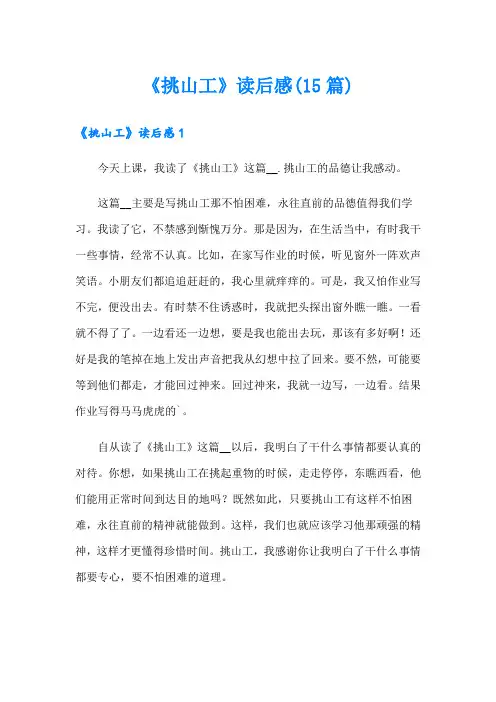 《挑山工》读后感(15篇)

《挑山工》读后感1

今天上课，我读了《挑山工》这篇__.挑山工的品德让我感动。

这篇__主要是写挑山工那不怕困难，永往直前的品德值得我们学习。我读了它，不禁感到惭愧万分。那是因为，在生活当中，有时我干一些事情，经常不认真。比如，在家写作业的时候，听见窗外一阵欢声笑语。小朋友们都追追赶赶的，我心里就痒痒的。可是，我又怕作业写不完，便没出去。有时禁不住诱惑时，我就把头探出窗外瞧一瞧。一看就不得了了。一边看还一边想，要是我也能出去玩，那该有多好啊！还好是我的笔掉在地上发出声音把我从幻想中拉了回来。要不然，可能要等到他们都走，才能回过神来。回过神来，我就一边写，一边看。结果作业写得马马虎虎的`。

自从读了《挑山工》这篇__以后，我明白了干什么事情都要认真的对待。你想，如果挑山工在挑起重物的时候，走走停停，东瞧西看，他们能用正常时间到达目的地吗？既然如此，只要挑山工有这样不怕困难，永往直前的精神就能做到。这样，我们也就应该学习他那顽强的精神，这样才更懂得珍惜时间。挑山工，我感谢你让我明白了干什么事情都要专心，要不怕困难的道理。